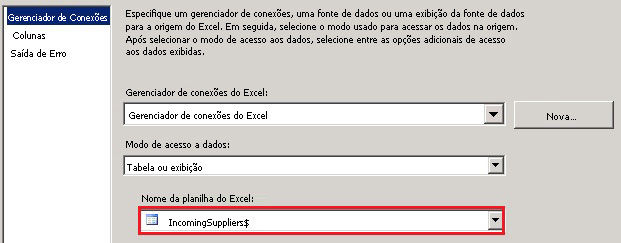 Gerenciador de Conexões
Colunas
Saída de Erro

Especifique um gerenciador de conexões, uma fonte de dados ou uma exibição da fonte de dados para a origem do Excel. Em seguida, selecione o modo usado para acessar os dados na origem. Após selecionar o modo de acesso aos dados, selecione entre as opções adicionais de acesso aos dados exibidas.

Gerenciador de conexões do Excel:
Gerenciador de conexões do Excel
Nova...

Modo de acesso a dados:
Tabela ou exibição

Nome da planilha do Excel:
IncomingSuppliers$